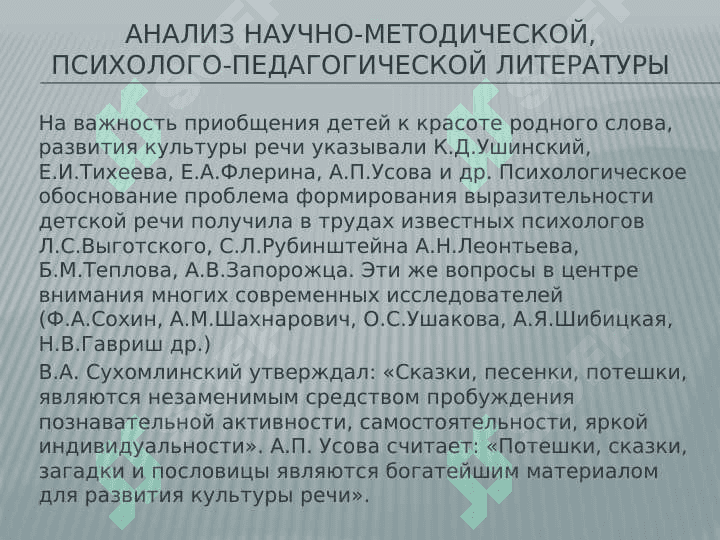 АНАЛИЗ НАУЧНО-МЕТОДИЧЕСКОЙ, ПСИХОЛОГО-ПЕДАГОГИЧЕСКОЙ ЛИТЕРАТУРЫ

На важность приобщения детей к красоте родного слова, развития культуры речи указывали К.Д.Ушинский, Е.И.Тихеева, Е.А.Флерина, А.П.Усова и др. Психологическое обоснование проблема формирования выразительности детской речи получила в трудах известных психологов Л.С.Выготского, С.Л.Рубинштейна А.Н.Леонтьева, Б.М.Теплова, А.В.Запорожца. Эти же вопросы в центре внимания многих современных исследователей (Ф.А.Сохин, А.М.Шахнарович, О.С.Ушакова, А.Я.Шибицкая, Н.В.Гавриш др.)

В.А. Сухомлинский утверждал: «Сказки, песенки, потешки, являются незаменимым средством пробуждения познавательной активности, самостоятельности, яркой индивидуальности». А.П. Усова считает: «Потешки, сказки, загадки и пословицы являются богатейшим материалом для развития культуры речи».